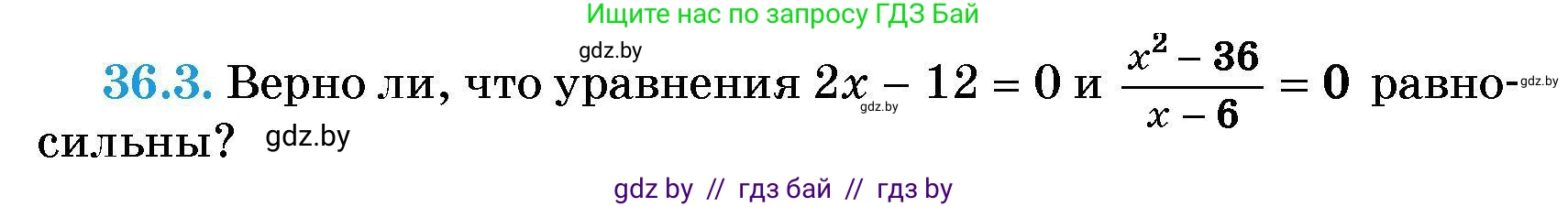 Ищите нас по запросу ГДЗ Бай

gdz.by

36.3. Верно ли, что уравнения $2x - 12 = 0$ и $\frac{x^2 - 36}{x - 6} = 0$ равносильны? gdz.by

gdz.by gdz.by

gdz by // гдз бай // гдз by